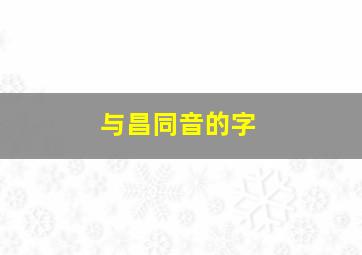 与昌同音的字